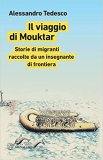 Alessandro Tedesco

Il viaggio di Mouktar

Storie di migranti raccolte da un insegnante di frontiera